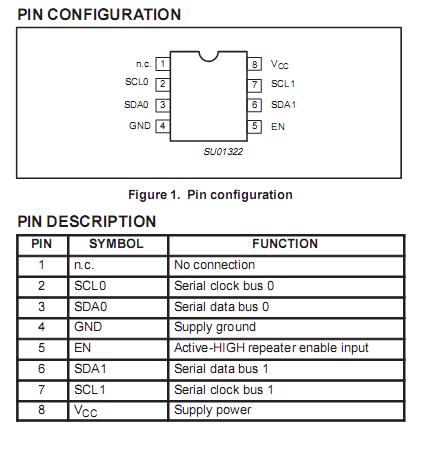 PIN CONFIGURATION

n.c. 1
SCL0 2
SDA0 3
GND 4
8 $V_{CC}$
7 SCL1
6 SDA1
5 EN

SU01322

Figure 1. Pin configuration

PIN DESCRIPTION

| PIN | SYMBOL | FUNCTION |
|---|---|---|
| 1 | n.c. | No connection |
| 2 | SCL0 | Serial clock bus 0 |
| 3 | SDA0 | Serial data bus 0 |
| 4 | GND | Supply ground |
| 5 | EN | Active-HIGH repeater enable input |
| 6 | SDA1 | Serial data bus 1 |
| 7 | SCL1 | Serial clock bus 1 |
| 8 | $V_{CC}$ | Supply power |